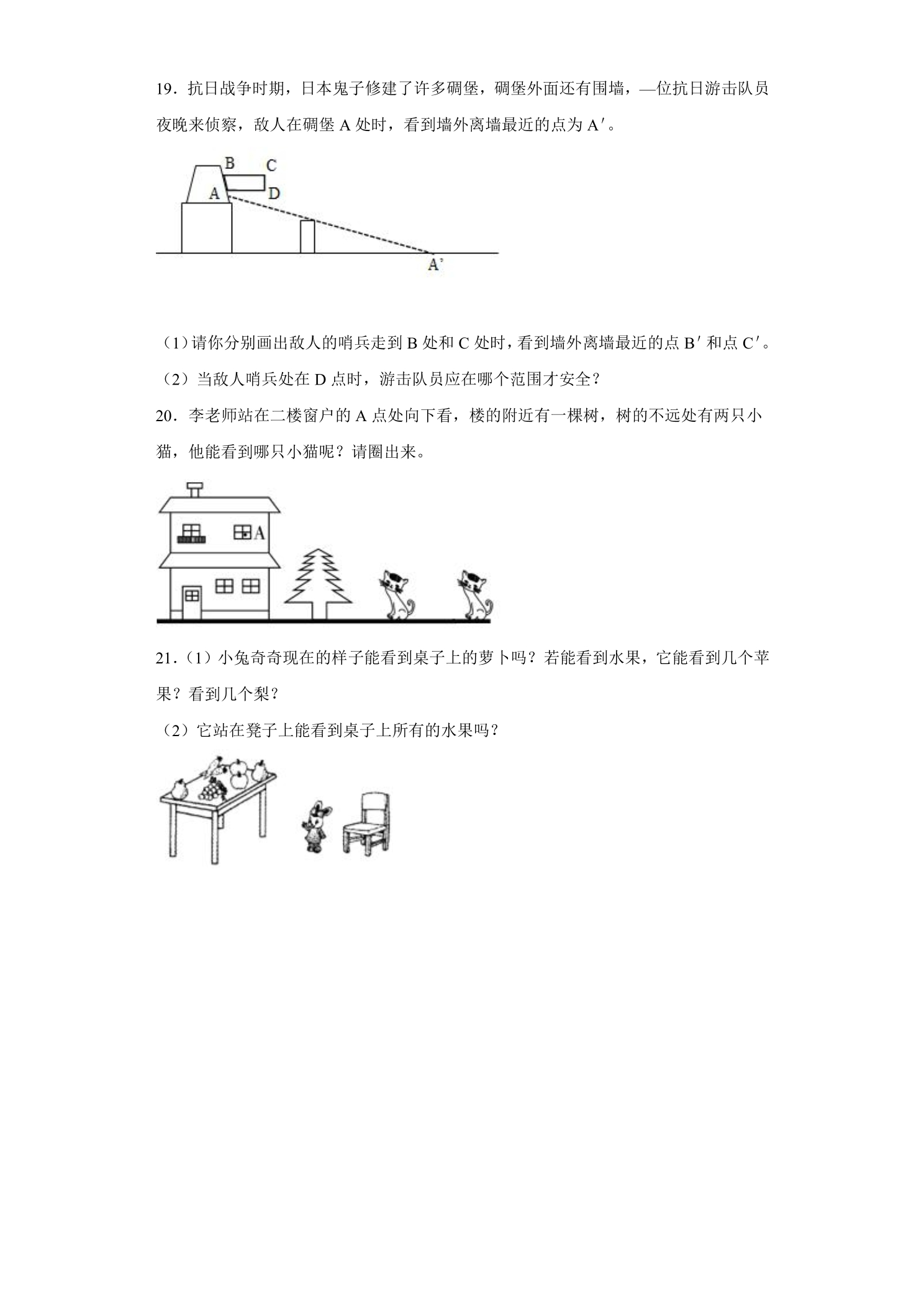 19．抗日战争时期，日本鬼子修建了许多碉堡，碉堡外面还有围墙，—位抗日游击队员夜晚来侦察，敌人在碉堡A处时，看到墙外离墙最近的点为A′。

B
C
A
D
A'

（1）请你分别画出敌人的哨兵走到B处和C处时，看到墙外离墙最近的点B′和点C′。

（2）当敌人哨兵处在D点时，游击队员应在哪个范围才安全？

20．李老师站在二楼窗户的A点处向下看，楼的附近有一棵树，树的不远处有两只小猫，他能看到哪只小猫呢？请圈出来。

A

21．（1）小兔奇奇现在的样子能看到桌子上的萝卜吗？若能看到水果，它能看到几个苹果？看到几个梨？

（2）它站在凳子上能看到桌子上所有的水果吗？